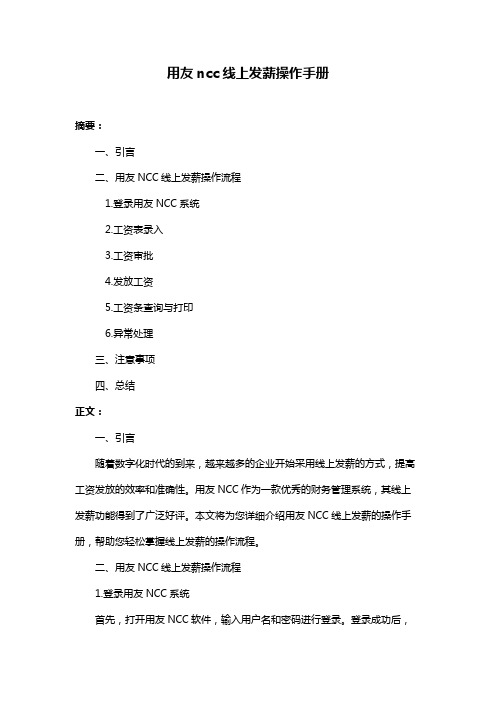 用友 ncc 线上发薪操作手册

摘要：

一、引言

二、用友 NCC 线上发薪操作流程

1.登录用友 NCC 系统

2.工资表录入

3.工资审批

4.发放工资

5.工资条查询与打印

6.异常处理

三、注意事项

四、总结

正文：

一、引言

随着数字化时代的到来，越来越多的企业开始采用线上发薪的方式，提高工资发放的效率和准确性。用友 NCC 作为一款优秀的财务管理系统，其线上发薪功能得到了广泛好评。本文将为您详细介绍用友 NCC 线上发薪的操作手册，帮助您轻松掌握线上发薪的操作流程。

二、用友 NCC 线上发薪操作流程

1.登录用友 NCC 系统

首先，打开用友 NCC 软件，输入用户名和密码进行登录。登录成功后，